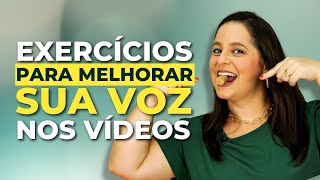 EXERCÍCIOS
PARA MELHORAR
SUA VOZ
NOS VÍDEOS